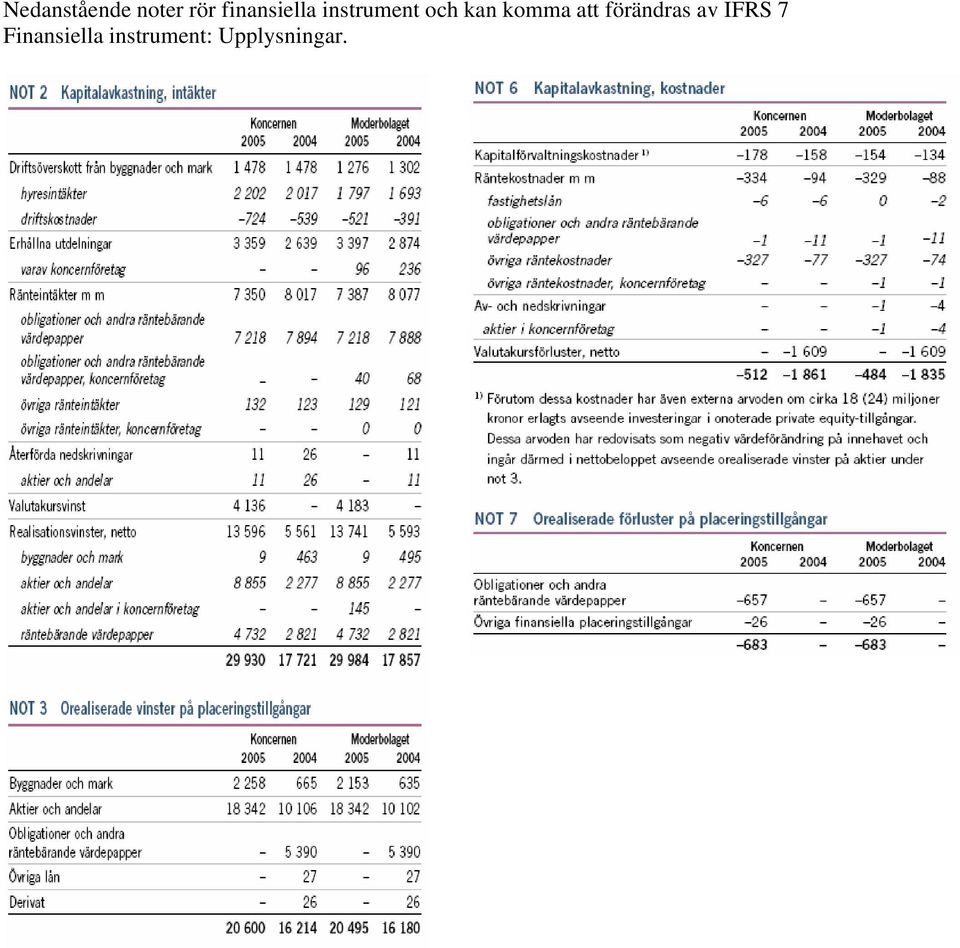 Nedanstående noter rör finansiella instrument och kan komma att förändras av IFRS 7 Finansiella instrument: Upplysningar.

NOT 2 Kapitalavkastning, intäkter

| | Koncernen 2005 | Koncernen 2004 | Moderbolaget 2005 | Moderbolaget 2004 |
|---|---|---|---|---|
| Driftsöverskott från byggnader och mark | 1 478 | 1 478 | 1 276 | 1 302 |
| hyresintäkter | 2 202 | 2 017 | 1 797 | 1 693 |
| driftskostnader | –724 | –539 | –521 | –391 |
| Erhållna utdelningar | 3 359 | 2 639 | 3 397 | 2 874 |
| varav koncernföretag | – | – | 96 | 236 |
| Ränteintäkter m m | 7 350 | 8 017 | 7 387 | 8 077 |
| obligationer och andra räntebärande värdepapper | 7 218 | 7 894 | 7 218 | 7 888 |
| obligationer och andra räntebärande värdepapper, koncernföretag | – | – | 40 | 68 |
| övriga ränteintäkter | 132 | 123 | 129 | 121 |
| övriga ränteintäkter, koncernföretag | – | – | 0 | 0 |
| Återförda nedskrivningar | 11 | 26 | – | 11 |
| aktier och andelar | 11 | 26 | – | 11 |
| Valutakursvinst | 4 136 | – | 4 183 | – |
| Realisationsvinster, netto | 13 596 | 5 561 | 13 741 | 5 593 |
| byggnader och mark | 9 | 463 | 9 | 495 |
| aktier och andelar | 8 855 | 2 277 | 8 855 | 2 277 |
| aktier och andelar i koncernföretag | – | – | 145 | – |
| räntebärande värdepapper | 4 732 | 2 821 | 4 732 | 2 821 |
| | 29 930 | 17 721 | 29 984 | 17 857 |

NOT 3 Orealiserade vinster på placeringstillgångar

| | Koncernen 2005 | Koncernen 2004 | Moderbolaget 2005 | Moderbolaget 2004 |
|---|---|---|---|---|
| Byggnader och mark | 2 258 | 665 | 2 153 | 635 |
| Aktier och andelar | 18 342 | 10 106 | 18 342 | 10 102 |
| Obligationer och andra räntebärande värdepapper | – | 5 390 | – | 5 390 |
| Övriga lån | – | 27 | – | 27 |
| Derivat | – | 26 | – | 26 |
| | 20 600 | 16 214 | 20 495 | 16 180 |

NOT 6 Kapitalavkastning, kostnader

| | Koncernen 2005 | Koncernen 2004 | Moderbolaget 2005 | Moderbolaget 2004 |
|---|---|---|---|---|
| Kapitalförvaltningskostnader $^{1)}$ | –178 | –158 | –154 | –134 |
| Räntekostnader m m | –334 | –94 | –329 | –88 |
| fastighetslån | –6 | –6 | 0 | –2 |
| obligationer och andra räntebärande värdepapper | –1 | –11 | –1 | –11 |
| övriga räntekostnader | –327 | –77 | –327 | –74 |
| övriga räntekostnader, koncernföretag | – | – | –1 | –1 |
| Av- och nedskrivningar | – | – | –1 | –4 |
| aktier i koncernföretag | – | – | –1 | –4 |
| Valutakursförluster, netto | – | –1 609 | – | –1 609 |
| | –512 | –1 861 | –484 | –1 835 |

$^{1)}$ Förutom dessa kostnader har även externa arvoden om cirka 18 (24) miljoner kronor erlagts avseende investeringar i onoterade private equity-tillgångar. Dessa arvoden har redovisats som negativ värdeförändring på innehavet och ingår därmed i nettobeloppet avseende orealiserade vinster på aktier under not 3.

NOT 7 Orealiserade förluster på placeringstillgångar

| | Koncernen 2005 | Koncernen 2004 | Moderbolaget 2005 | Moderbolaget 2004 |
|---|---|---|---|---|
| Obligationer och andra räntebärande värdepapper | –657 | – | –657 | – |
| Övriga finansiella placeringstillgångar | –26 | – | –26 | – |
| | –683 | – | –683 | – |